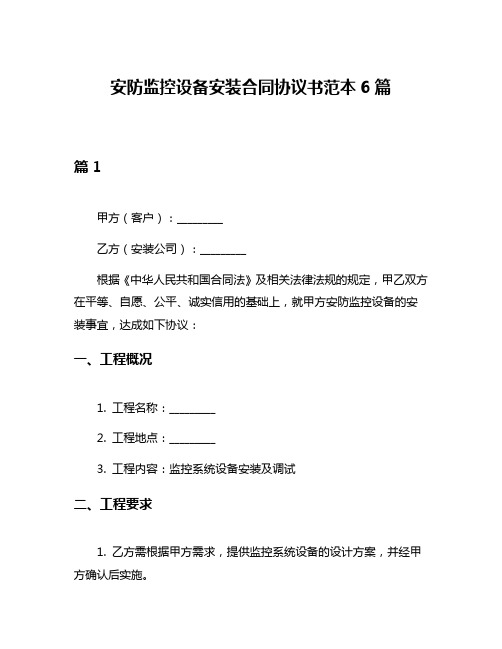 安防监控设备安装合同协议书范本 6 篇

篇 1

甲方（客户）：________

乙方（安装公司）：________

根据《中华人民共和国合同法》及相关法律法规的规定，甲乙双方在平等、自愿、公平、诚实信用的基础上，就甲方安防监控设备的安装事宜，达成如下协议：

一、工程概况

1. 工程名称：________

2. 工程地点：________

3. 工程内容：监控系统设备安装及调试

二、工程要求

1. 乙方需根据甲方需求，提供监控系统设备的设计方案，并经甲方确认后实施。